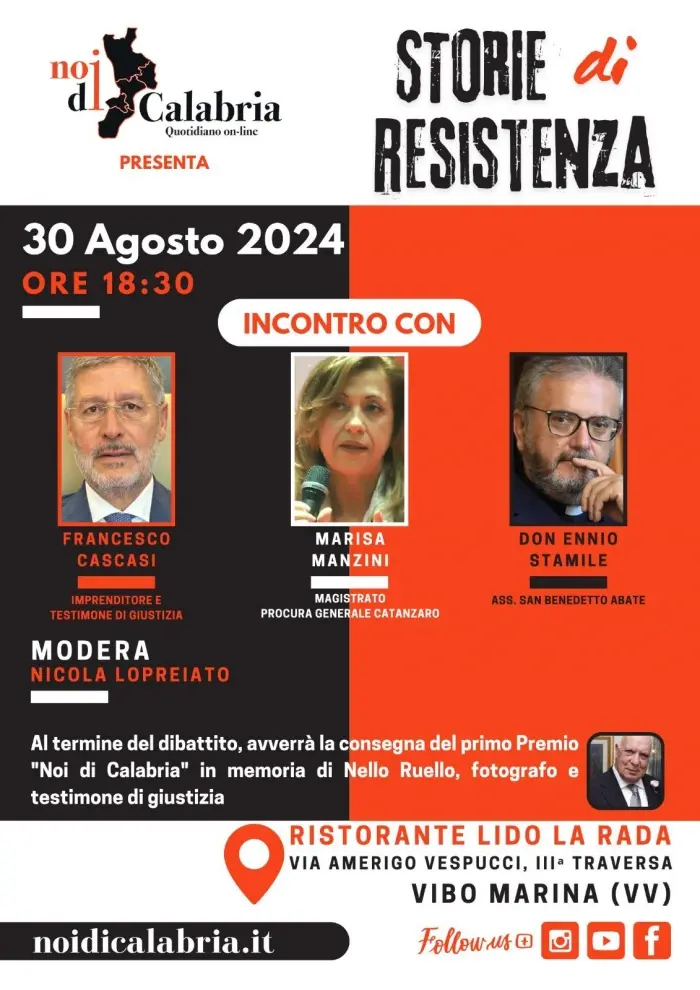 noi di Calabria
Quotidiano on-line
PRESENTA

STORIE di RESISTENZA

30 Agosto 2024
ORE 18:30

INCONTRO CON

FRANCESCO CASCASI
IMPRENDITORE E TESTIMONE DI GIUSTIZIA

MARISA MANZINI
MAGISTRATO
PROCURA GENERALE CATANZARO

DON ENNIO STAMILE
ASS. SAN BENEDETTO ABATE

MODERA
NICOLA LOPREIATO

Al termine del dibattito, avverrà la consegna del primo Premio "Noi di Calabria" in memoria di Nello Ruello, fotografo e testimone di giustizia

RISTORANTE LIDO LA RADA
VIA AMERIGO VESPUCCI, IIIª TRAVERSA
VIBO MARINA (VV)

noidicalabria.it

Follow us